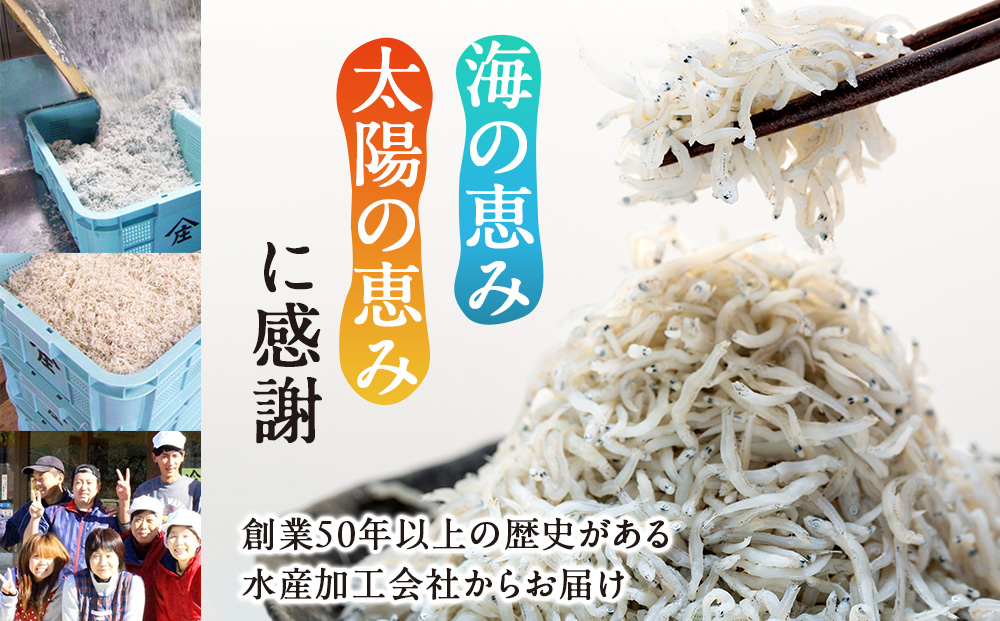 海の恵み
太陽の恵み
に感謝

創業50年以上の歴史がある
水産加工会社からお届け